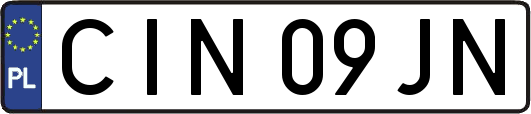 PL
CIN 09JN